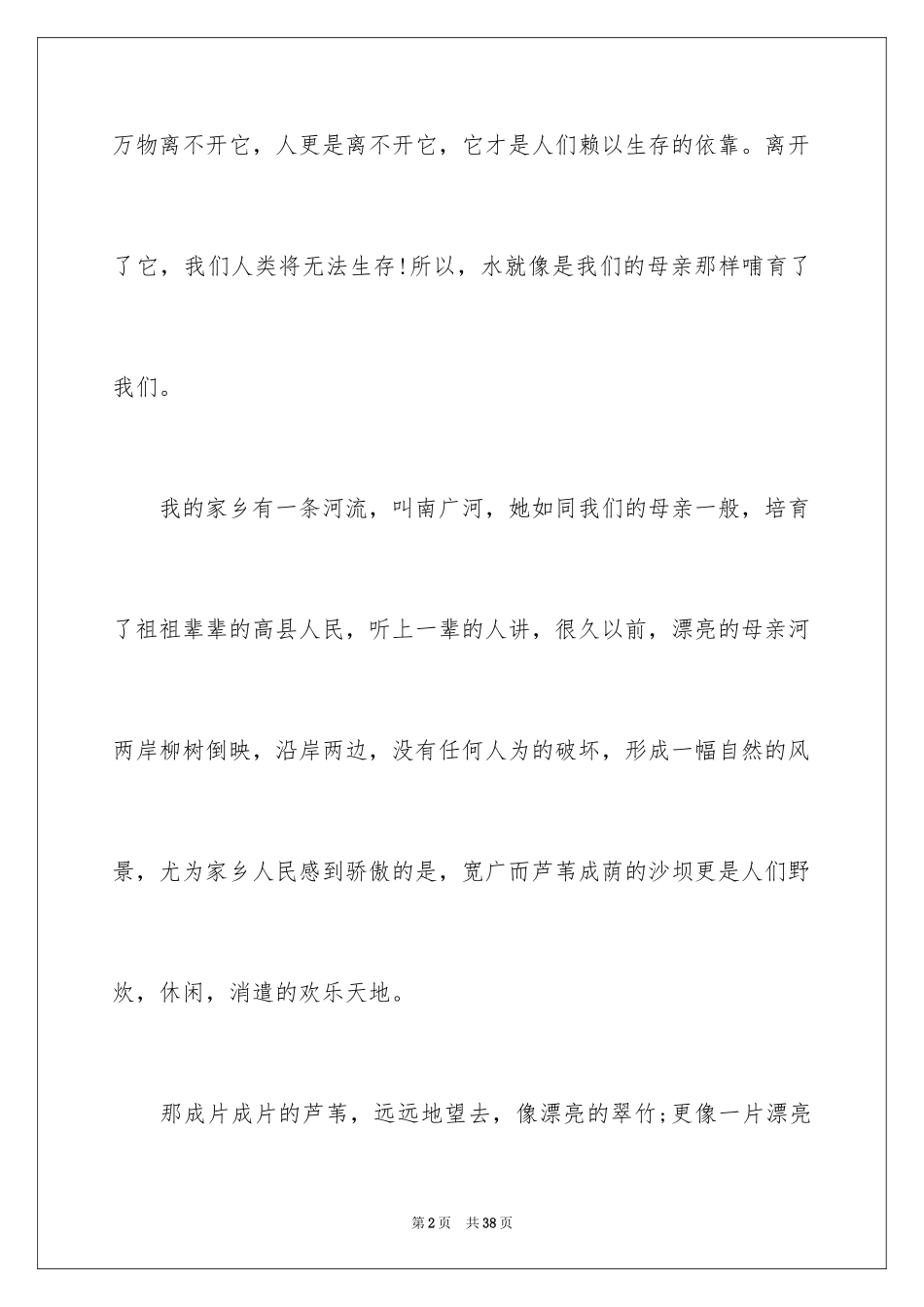 万物离不开它，人更是离不开它，它才是人们赖以生存的依靠。离开了它，我们人类将无法生存!所以，水就像是我们的母亲那样哺育了我们。

我的家乡有一条河流，叫南广河，她如同我们的母亲一般，培育了祖祖辈辈的高县人民，听上一辈的人讲，很久以前，漂亮的母亲河两岸柳树倒映，沿岸两边，没有任何人为的破坏，形成一幅自然的风景，尤为家乡人民感到骄傲的是，宽广而芦苇成荫的沙坝更是人们野炊，休闲，消遣的欢乐天地。

那成片成片的芦苇，远远地望去，像漂亮的翠竹;更像一片漂亮

第2页 共38页